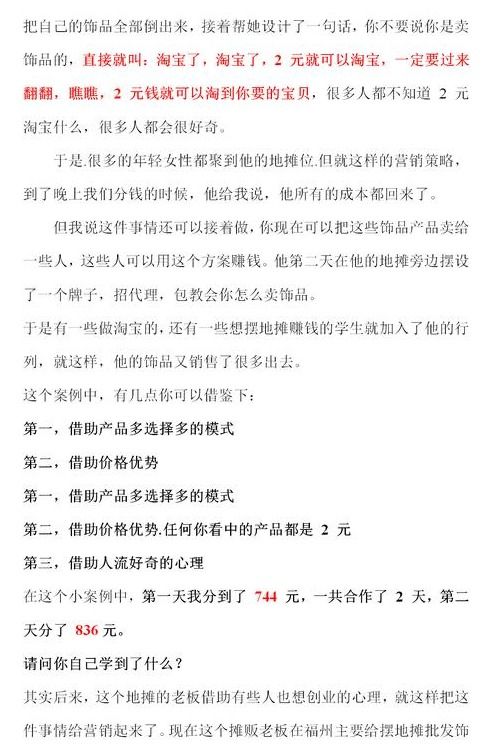 把自己的饰品全部倒出来，接着帮她设计了一句话，你不要说你是卖饰品的，直接就叫：淘宝了，淘宝了，2 元就可以淘宝，一定要过来翻翻，瞧瞧，2 元钱就可以淘到你要的宝贝，很多人都不知道 2 元淘宝什么，很多人都会很好奇。

于是.很多的年轻女性都聚到他的地摊位.但就这样的营销策略，到了晚上我们分钱的时候，他给我说，他所有的成本都回来了。

但我说这件事情还可以接着做，你现在可以把这些饰品产品卖给一些人，这些人可以用这个方案赚钱。他第二天在他的地摊旁边摆设了一个牌子，招代理，包教会你怎么卖饰品。

于是有一些做淘宝的，还有一些想摆地摊赚钱的学生就加入了他的行列，就这样，他的饰品又销售了很多出去。

这个案例中，有几点你可以借鉴下：

第一，借助产品多选择多的模式

第二，借助价格优势

第一，借助产品多选择多的模式

第二，借助价格优势.任何你看中的产品都是 2 元

第三，借助人流好奇的心理

在这个小案例中，第一天我分到了 744 元，一共合作了 2 天，第二天分了 836 元。

请问你自己学到了什么？

其实后来，这个地摊的老板借助有些人也想创业的心理，就这样把这件事情给营销起来了。现在这个摊贩老板在福州主要给摆地摊批发饰